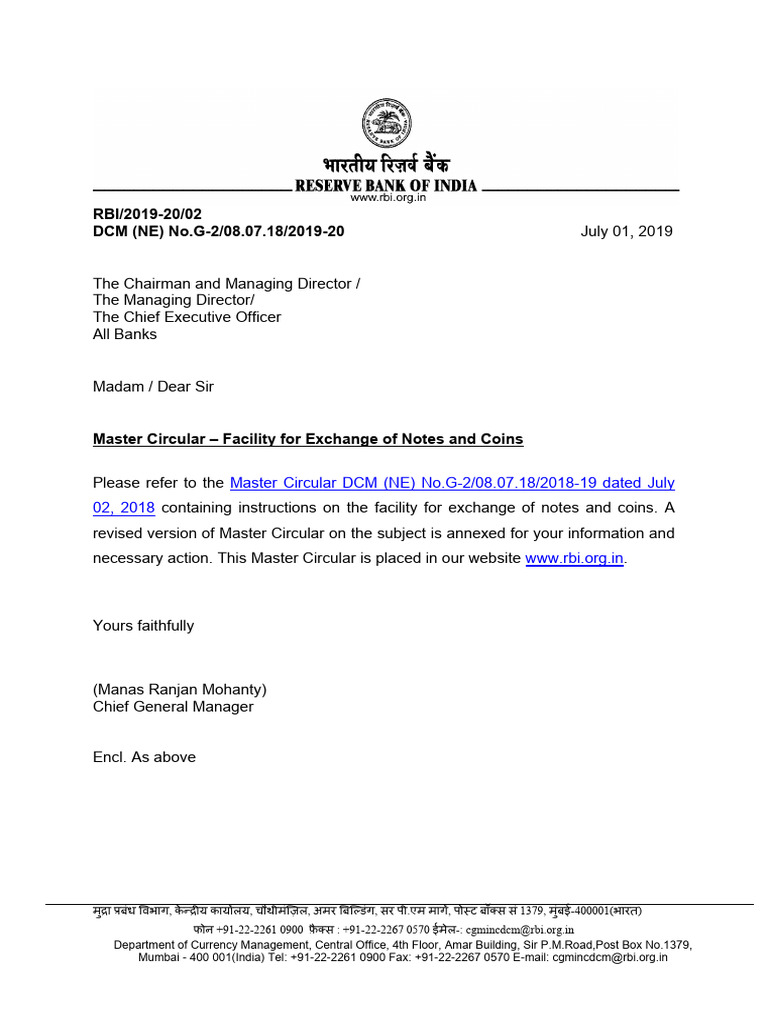 भारतीय रिज़र्व बैंक
RESERVE BANK OF INDIA
www.rbi.org.in

RBI/2019-20/02
DCM (NE) No.G-2/08.07.18/2019-20 July 01, 2019

The Chairman and Managing Director /
The Managing Director/
The Chief Executive Officer
All Banks

Madam / Dear Sir

Master Circular – Facility for Exchange of Notes and Coins

Please refer to the Master Circular DCM (NE) No.G-2/08.07.18/2018-19 dated July 02, 2018 containing instructions on the facility for exchange of notes and coins. A revised version of Master Circular on the subject is annexed for your information and necessary action. This Master Circular is placed in our website www.rbi.org.in.

Yours faithfully

(Manas Ranjan Mohanty)
Chief General Manager

Encl. As above

मुद्रा प्रबंध विभाग, केन्द्रीय कार्यालय, चौथीमंज़िल, अमर बिल्डिंग, सर पी.एम मार्ग, पोस्ट बॉक्स सं 1379, मुंबई-400001(भारत)
फोन +91-22-2261 0900 फैक्स : +91-22-2267 0570 ईमेल-: cgmincdcm@rbi.org.in
Department of Currency Management, Central Office, 4th Floor, Amar Building, Sir P.M.Road,Post Box No.1379,
Mumbai - 400 001(India) Tel: +91-22-2261 0900 Fax: +91-22-2267 0570 E-mail: cgmincdcm@rbi.org.in